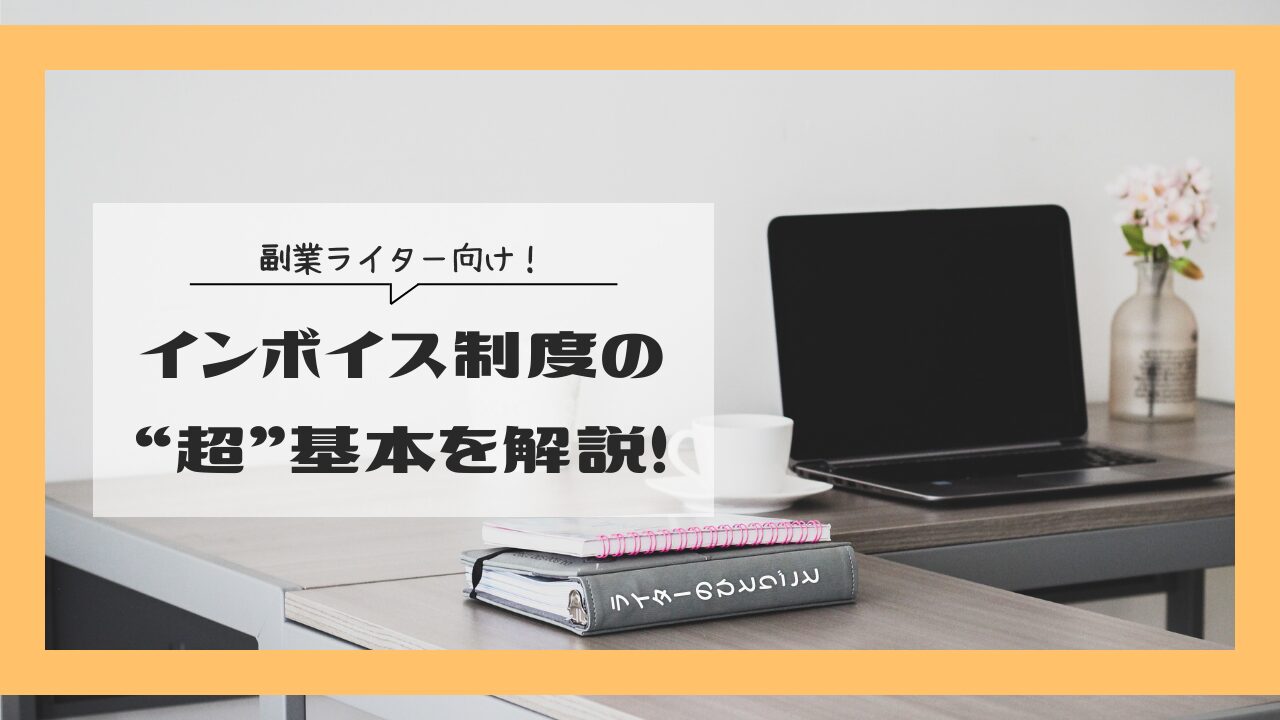 副業ライター向け！

インボイス制度の
“超”基本を解説!

ライターのひとりごと